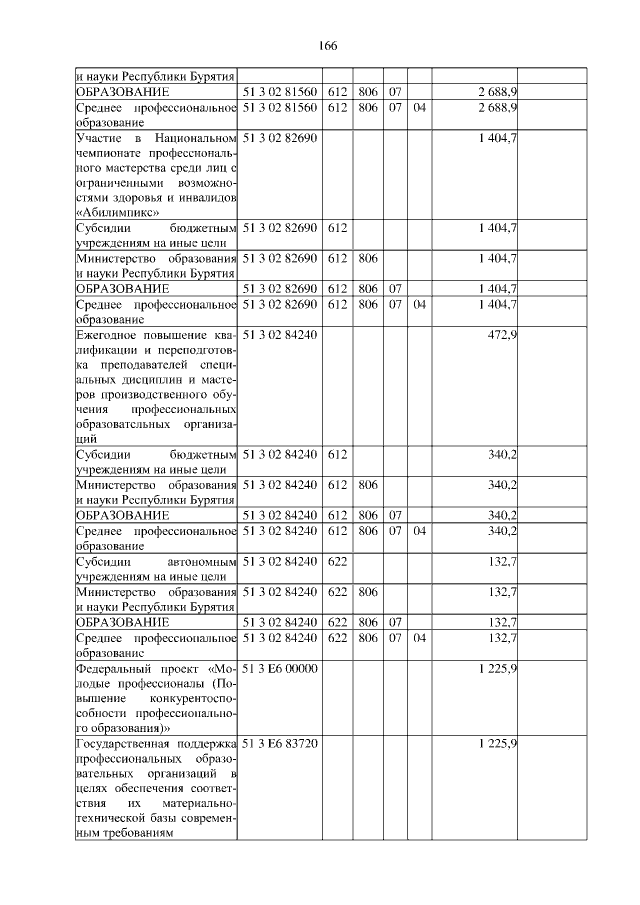 166

| и науки Республики Бурятия | | | | | | | |
|---|---|---|---|---|---|---|---|
| ОБРАЗОВАНИЕ | 51 3 02 81560 | 612 | 806 | 07 | | 2 688,9 | |
| Среднее профессиональное образование | 51 3 02 81560 | 612 | 806 | 07 | 04 | 2 688,9 | |
| Участие в Национальном чемпионате профессионального мастерства среди лиц с ограниченными возможностями здоровья и инвалидов «Абилимпикс» | 51 3 02 82690 | | | | | 1 404,7 | |
| Субсидии бюджетным учреждениям на иные цели | 51 3 02 82690 | 612 | | | | 1 404,7 | |
| Министерство образования и науки Республики Бурятия | 51 3 02 82690 | 612 | 806 | | | 1 404,7 | |
| ОБРАЗОВАНИЕ | 51 3 02 82690 | 612 | 806 | 07 | | 1 404,7 | |
| Среднее профессиональное образование | 51 3 02 82690 | 612 | 806 | 07 | 04 | 1 404,7 | |
| Ежегодное повышение квалификации и переподготовка преподавателей специальных дисциплин и мастеров производственного обучения профессиональных образовательных организаций | 51 3 02 84240 | | | | | 472,9 | |
| Субсидии бюджетным учреждениям на иные цели | 51 3 02 84240 | 612 | | | | 340,2 | |
| Министерство образования и науки Республики Бурятия | 51 3 02 84240 | 612 | 806 | | | 340,2 | |
| ОБРАЗОВАНИЕ | 51 3 02 84240 | 612 | 806 | 07 | | 340,2 | |
| Среднее профессиональное образование | 51 3 02 84240 | 612 | 806 | 07 | 04 | 340,2 | |
| Субсидии автономным учреждениям на иные цели | 51 3 02 84240 | 622 | | | | 132,7 | |
| Министерство образования и науки Республики Бурятия | 51 3 02 84240 | 622 | 806 | | | 132,7 | |
| ОБРАЗОВАНИЕ | 51 3 02 84240 | 622 | 806 | 07 | | 132,7 | |
| Среднее профессиональное образование | 51 3 02 84240 | 622 | 806 | 07 | 04 | 132,7 | |
| Федеральный проект «Молодые профессионалы (Повышение конкурентоспособности профессионального образования)» | 51 3 E6 00000 | | | | | 1 225,9 | |
| Государственная поддержка профессиональных образовательных организаций в целях обеспечения соответствия их материально-технической базы современным требованиям | 51 3 E6 83720 | | | | | 1 225,9 | |